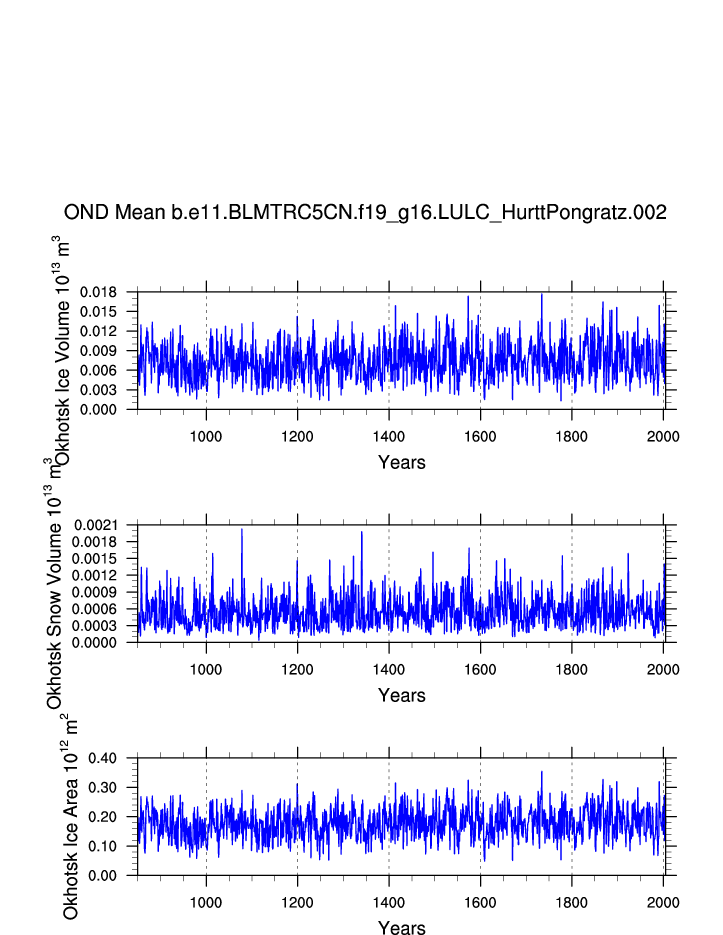 OND Mean b.e11.BLMTRC5CN.f19_g16.LULC_HurttPongratz.002

Okhotsk Ice Volume $10^{13}$ $m^3$

0.018
0.015
0.012
0.009
0.006
0.003
0.000

1000 1200 1400 1600 1800 2000

Years

Okhotsk Snow Volume $10^{13}$ $m^3$

0.0021
0.0018
0.0015
0.0012
0.0009
0.0006
0.0003
0.0000

1000 1200 1400 1600 1800 2000

Years

Okhotsk Ice Area $10^{12}$ $m^2$

0.40
0.30
0.20
0.10
0.00

1000 1200 1400 1600 1800 2000

Years